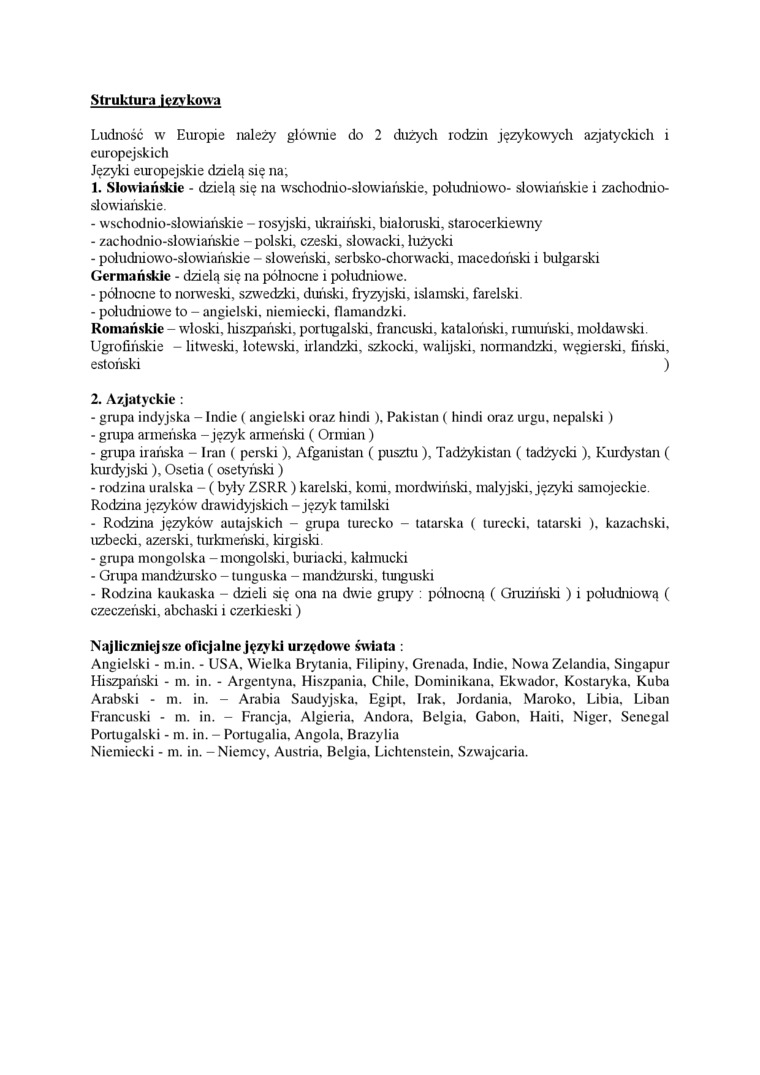 Struktura językowa

Ludność w Europie należy głównie do 2 dużych rodzin językowych azjatyckich i europejskich
Języki europejskie dzielą się na;
1. Słowiańskie - dzielą się na wschodnio-słowiańskie, południowo- słowiańskie i zachodnio-słowiańskie.
- wschodnio-słowiańskie – rosyjski, ukraiński, białoruski, starocerkiewny
- zachodnio-słowiańskie – polski, czeski, słowacki, łużycki
- południowo-słowiańskie – słoweński, serbsko-chorwacki, macedoński i bułgarski
Germańskie - dzielą się na północne i południowe.
- północne to norweski, szwedzki, duński, fryzyjski, islamski, farelski.
- południowe to – angielski, niemiecki, flamandzki.
Romańskie – włoski, hiszpański, portugalski, francuski, kataloński, rumuński, mołdawski.
Ugrofińskie – litweski, łotewski, irlandzki, szkocki, walijski, normandzki, węgierski, fiński, estoński )

2. Azjatyckie :
- grupa indyjska – Indie ( angielski oraz hindi ), Pakistan ( hindi oraz urgu, nepalski )
- grupa armeńska – język armeński ( Ormian )
- grupa irańska – Iran ( perski ), Afganistan ( pusztu ), Tadżykistan ( tadżycki ), Kurdystan ( kurdyjski ), Osetia ( osetyński )
- rodzina uralska – ( były ZSRR ) karelski, komi, mordwiński, malyjski, języki samojeckie.
Rodzina języków drawidyjskich – język tamilski
- Rodzina języków autajskich – grupa turecko – tatarska ( turecki, tatarski ), kazachski, uzbecki, azerski, turkmeński, kirgiski.
- grupa mongolska – mongolski, buriacki, kałmucki
- Grupa mandżursko – tunguska – mandżurski, tunguski
- Rodzina kaukaska – dzieli się ona na dwie grupy : północną ( Gruziński ) i południową ( czeczeński, abchaski i czerkieski )

Najliczniejsze oficjalne języki urzędowe świata :
Angielski - m.in. - USA, Wielka Brytania, Filipiny, Grenada, Indie, Nowa Zelandia, Singapur
Hiszpański - m. in. - Argentyna, Hiszpania, Chile, Dominikana, Ekwador, Kostaryka, Kuba
Arabski - m. in. – Arabia Saudyjska, Egipt, Irak, Jordania, Maroko, Libia, Liban
Francuski - m. in. – Francja, Algieria, Andora, Belgia, Gabon, Haiti, Niger, Senegal
Portugalski - m. in. – Portugalia, Angola, Brazylia
Niemiecki - m. in. – Niemcy, Austria, Belgia, Lichtenstein, Szwajcaria.